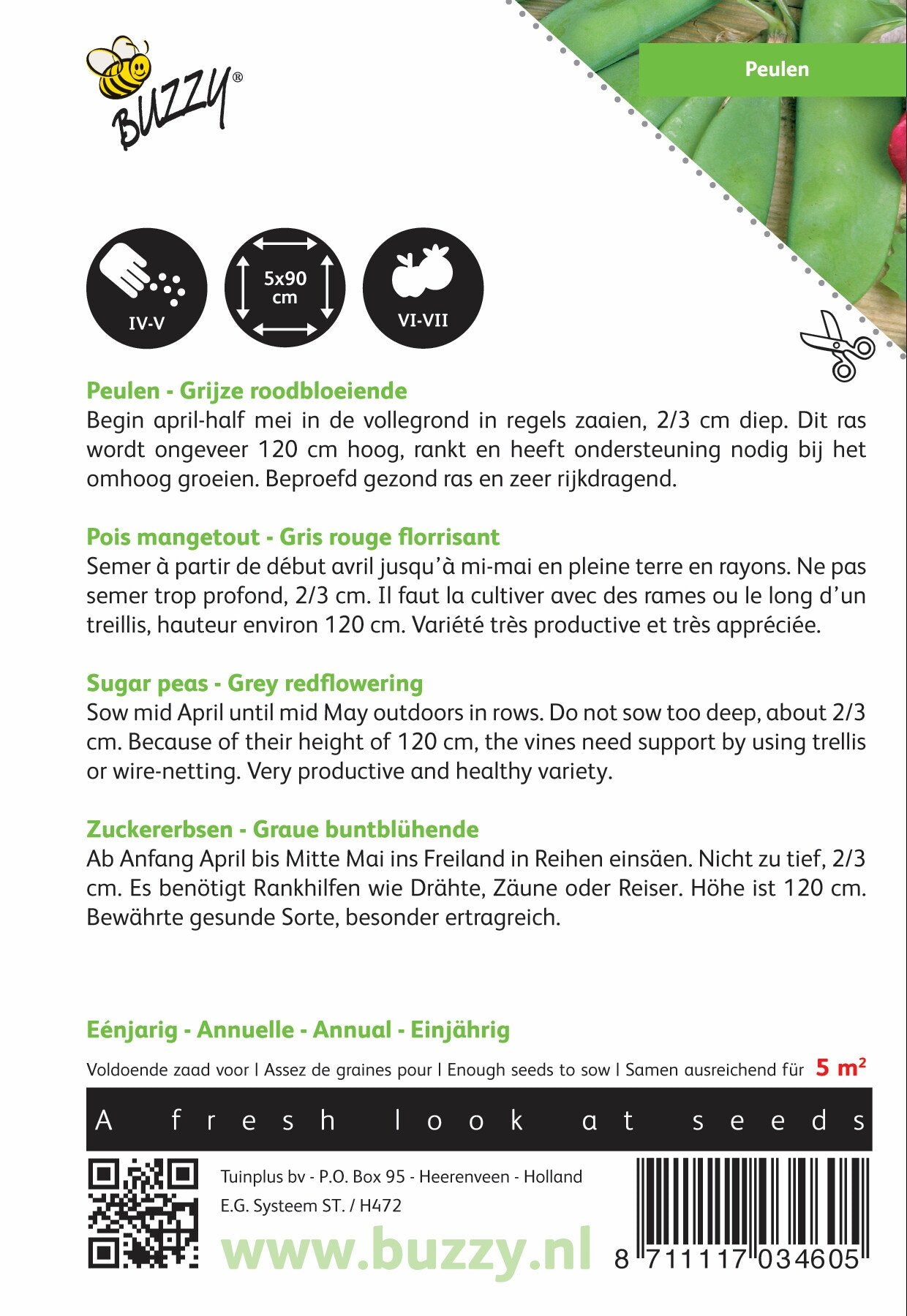 BUZZY®

Peulen

IV-V

5x90 cm

VI-VII

Peulen - Grijze roodbloeiende
Begin april-half mei in de vollegrond in regels zaaien, 2/3 cm diep. Dit ras wordt ongeveer 120 cm hoog, rankt en heeft ondersteuning nodig bij het omhoog groeien. Beproefd gezond ras en zeer rijkdragend.

Pois mangetout - Gris rouge florrisant
Semer à partir de début avril jusqu'à mi-mai en pleine terre en rayons. Ne pas semer trop profond, 2/3 cm. Il faut la cultiver avec des rames ou le long d'un treillis, hauteur environ 120 cm. Variété très productive et très appréciée.

Sugar peas - Grey redflowering
Sow mid April until mid May outdoors in rows. Do not sow too deep, about 2/3 cm. Because of their height of 120 cm, the vines need support by using trellis or wire-netting. Very productive and healthy variety.

Zuckererbsen - Graue buntblühende
Ab Anfang April bis Mitte Mai ins Freiland in Reihen einsäen. Nicht zu tief, 2/3 cm. Es benötigt Rankhilfen wie Drähte, Zäune oder Reiser. Höhe ist 120 cm. Bewährte gesunde Sorte, besonder ertragreich.

Eénjarig - Annuelle - Annual - Einjährig

Voldoende zaad voor | Assez de graines pour | Enough seeds to sow | Samen ausreichend für 5 m²

A fresh look at seeds

Tuinplus bv - P.O. Box 95 - Heerenveen - Holland
E.G. Systeem ST. / H472

www.buzzy.nl

8 711117 034605